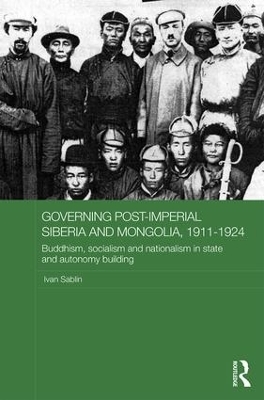 GOVERNING POST-IMPERIAL SIBERIA AND MONGOLIA, 1911-1924

Buddhism, socialism and nationalism in state and autonomy building

Ivan Sablin

ROUTLEDGE